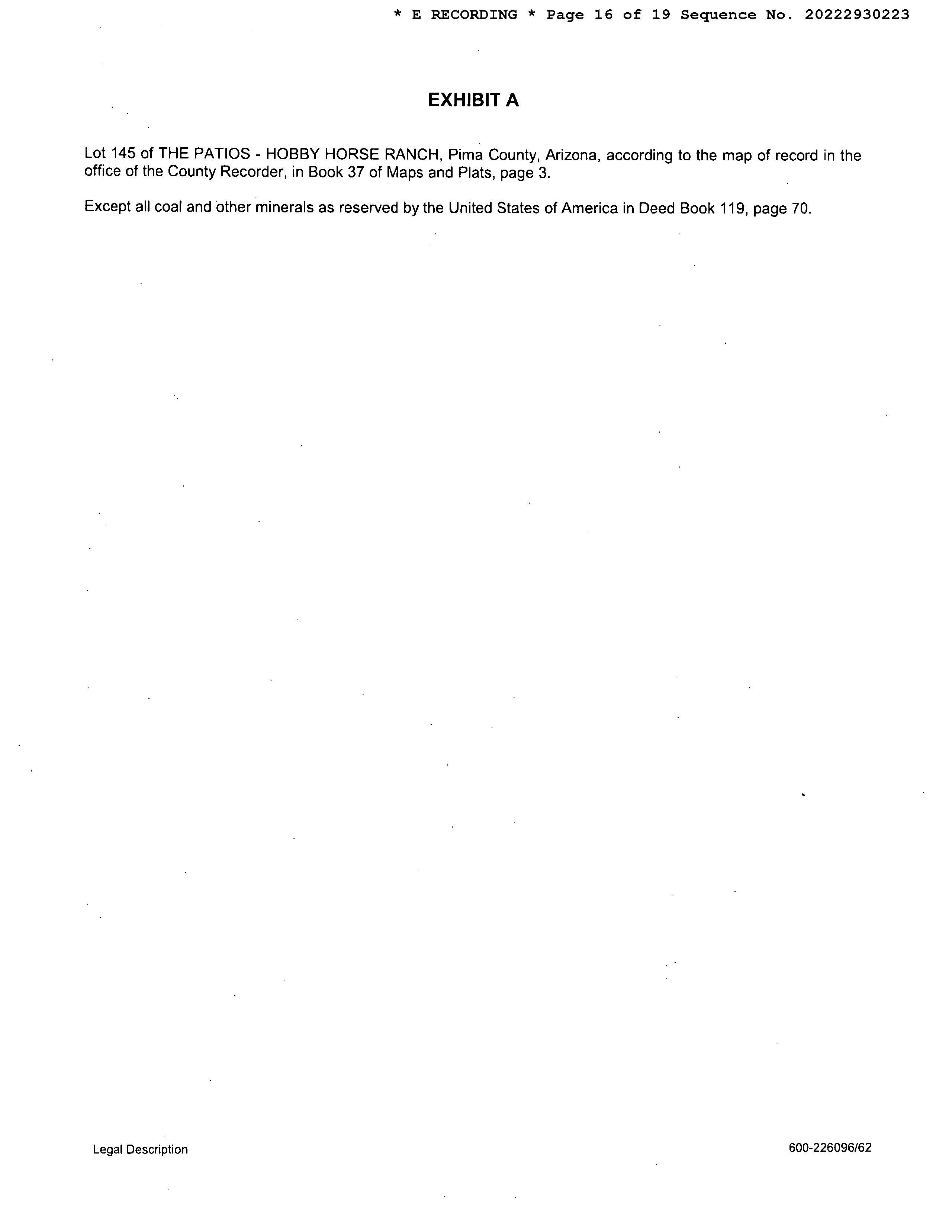 * E RECORDING * Page 16 of 19 Sequence No. 20222930223

EXHIBIT A

Lot 145 of THE PATIOS - HOBBY HORSE RANCH, Pima County, Arizona, according to the map of record in the office of the County Recorder, in Book 37 of Maps and Plats, page 3.

Except all coal and other minerals as reserved by the United States of America in Deed Book 119, page 70.

Legal Description

600-226096/62